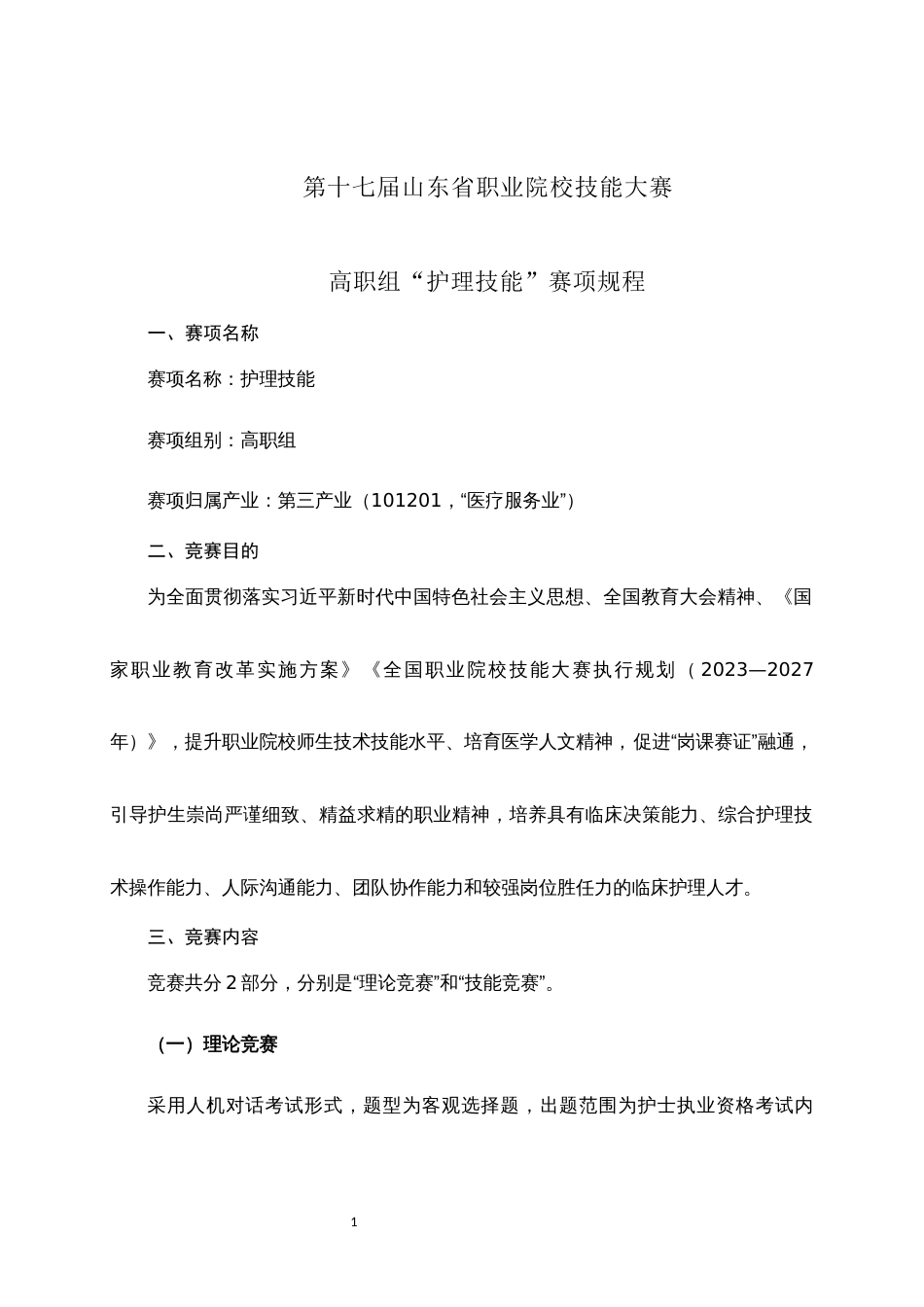 第十七届山东省职业院校技能大赛

高职组“护理技能”赛项规程

一、赛项名称

赛项名称：护理技能

赛项组别：高职组

赛项归属产业：第三产业（101201，“医疗服务业”）

二、竞赛目的

为全面贯彻落实习近平新时代中国特色社会主义思想、全国教育大会精神、《国家职业教育改革实施方案》《全国职业院校技能大赛执行规划（2023—2027年）》，提升职业院校师生技术技能水平、培育医学人文精神，促进“岗课赛证”融通，引导护生崇尚严谨细致、精益求精的职业精神，培养具有临床决策能力、综合护理技术操作能力、人际沟通能力、团队协作能力和较强岗位胜任力的临床护理人才。

三、竞赛内容

竞赛共分 2 部分，分别是“理论竞赛”和“技能竞赛”。

（一）理论竞赛

采用人机对话考试形式，题型为客观选择题，出题范围为护士执业资格考试内

1